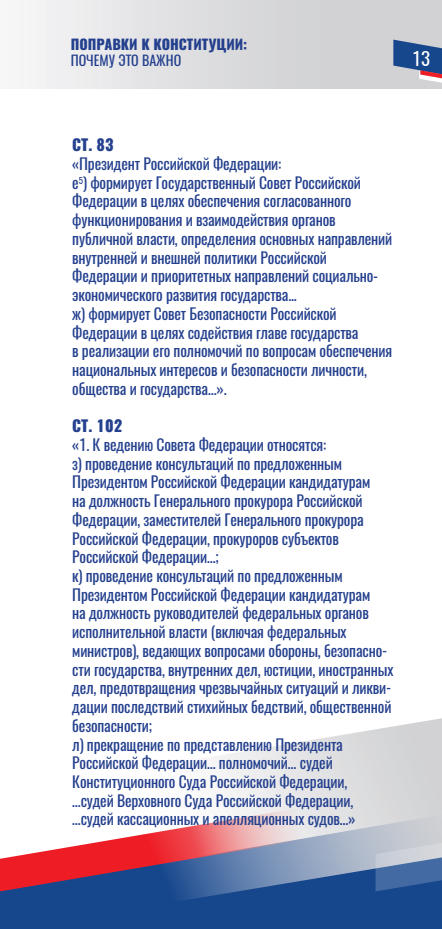 ПОПРАВКИ К КОНСТИТУЦИИ:
ПОЧЕМУ ЭТО ВАЖНО

13

СТ. 83
«Президент Российской Федерации:
е$^5$) формирует Государственный Совет Российской Федерации в целях обеспечения согласованного функционирования и взаимодействия органов публичной власти, определения основных направлений внутренней и внешней политики Российской Федерации и приоритетных направлений социально-экономического развития государства...
ж) формирует Совет Безопасности Российской Федерации в целях содействия главе государства в реализации его полномочий по вопросам обеспечения национальных интересов и безопасности личности, общества и государства...».

СТ. 102
«1. К ведению Совета Федерации относятся:
з) проведение консультаций по предложенным Президентом Российской Федерации кандидатурам на должность Генерального прокурора Российской Федерации, заместителей Генерального прокурора Российской Федерации, прокуроров субъектов Российской Федерации...;
к) проведение консультаций по предложенным Президентом Российской Федерации кандидатурам на должность руководителей федеральных органов исполнительной власти (включая федеральных министров), ведающих вопросами обороны, безопасности государства, внутренних дел, юстиции, иностранных дел, предотвращения чрезвычайных ситуаций и ликвидации последствий стихийных бедствий, общественной безопасности;
л) прекращение по представлению Президента Российской Федерации... полномочий... судей Конституционного Суда Российской Федерации, ...судей Верховного Суда Российской Федерации, ...судей кассационных и апелляционных судов...»